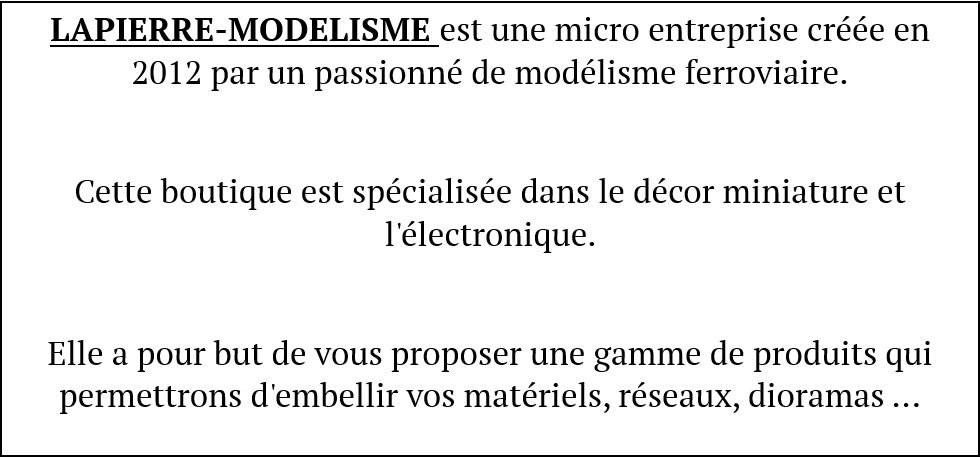 LAPIERRE-MODELISME est une micro entreprise créée en 2012 par un passionné de modélisme ferroviaire.

Cette boutique est spécialisée dans le décor miniature et l'électronique.

Elle a pour but de vous proposer une gamme de produits qui permettrons d'embellir vos matériels, réseaux, dioramas ...